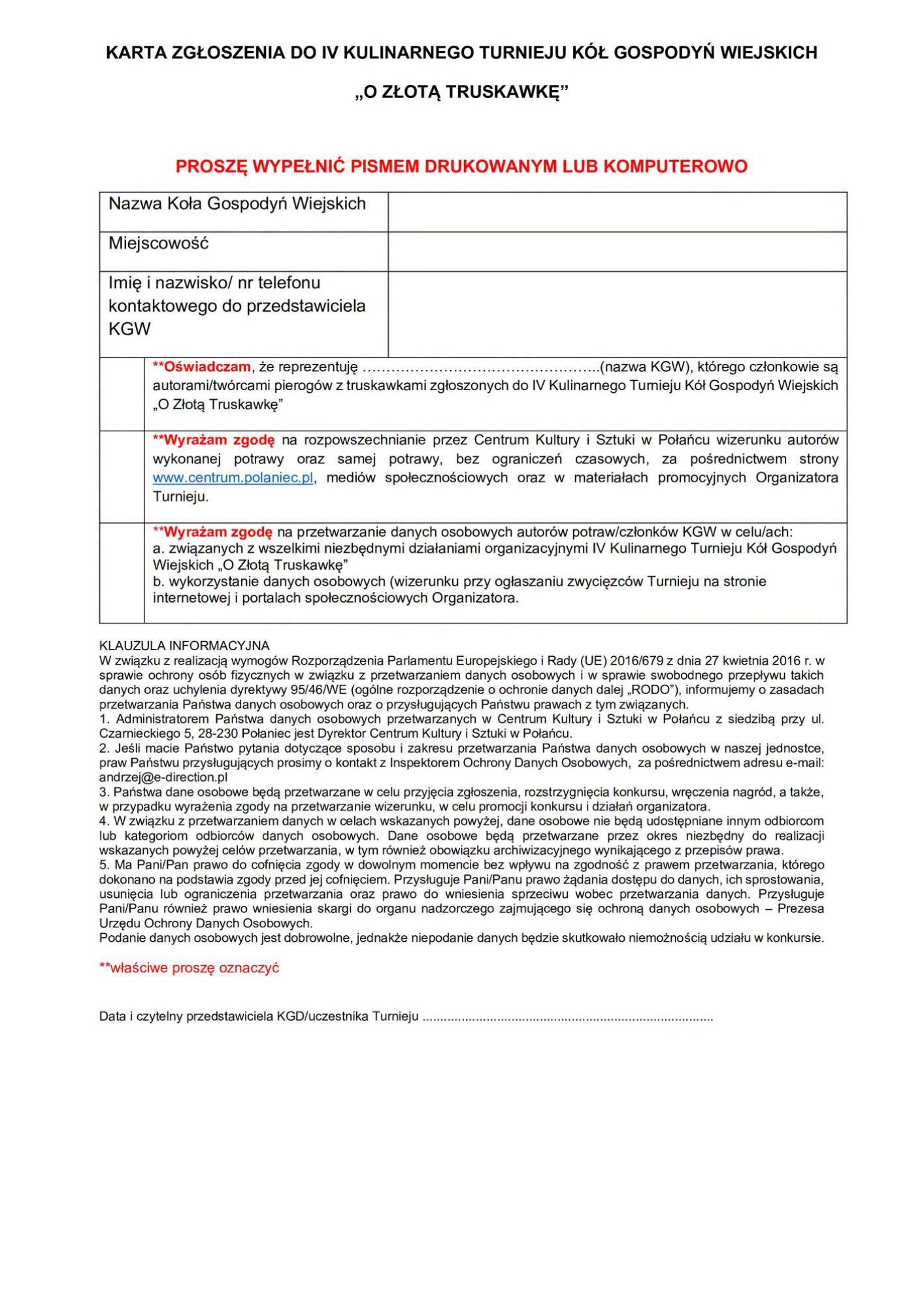 KARTA ZGŁOSZENIA DO IV KULINARNEGO TURNIEJU KÓŁ GOSPODYŃ WIEJSKICH

„O ZŁOTĄ TRUSKAWKĘ"

PROSZĘ WYPEŁNIĆ PISMEM DRUKOWANYM LUB KOMPUTEROWO

Nazwa Koła Gospodyń Wiejskich

Miejscowość

Imię i nazwisko/ nr telefonu kontaktowego do przedstawiciela KGW

**Oświadczam, że reprezentuję ____(nazwa KGW), którego członkowie są autorami/twórcami pierogów z truskawkami zgłoszonych do IV Kulinarnego Turnieju Kół Gospodyń Wiejskich „O Złotą Truskawkę"

**Wyrażam zgodę na rozpowszechnianie przez Centrum Kultury i Sztuki w Połańcu wizerunku autorów wykonanej potrawy oraz samej potrawy, bez ograniczeń czasowych, za pośrednictwem strony www.centrum.polaniec.pl, mediów społecznościowych oraz w materiałach promocyjnych Organizatora Turnieju.

**Wyrażam zgodę na przetwarzanie danych osobowych autorów potraw/członków KGW w celu/ach:
a. związanych z wszelkimi niezbędnymi działaniami organizacyjnymi IV Kulinarnego Turnieju Kół Gospodyń Wiejskich „O Złotą Truskawkę"
b. wykorzystanie danych osobowych (wizerunku przy ogłaszaniu zwycięzców Turnieju na stronie internetowej i portalach społecznościowych Organizatora.

KLAUZULA INFORMACYJNA
W związku z realizacją wymogów Rozporządzenia Parlamentu Europejskiego i Rady (UE) 2016/679 z dnia 27 kwietnia 2016 r. w sprawie ochrony osób fizycznych w związku z przetwarzaniem danych osobowych i w sprawie swobodnego przepływu takich danych oraz uchylenia dyrektywy 95/46/WE (ogólne rozporządzenie o ochronie danych dalej „RODO"), informujemy o zasadach przetwarzania Państwa danych osobowych oraz o przysługujących Państwu prawach z tym związanych.
1. Administratorem Państwa danych osobowych przetwarzanych w Centrum Kultury i Sztuki w Połańcu z siedzibą przy ul. Czarnieckiego 5, 28-230 Połaniec jest Dyrektor Centrum Kultury i Sztuki w Połańcu.
2. Jeśli macie Państwo pytania dotyczące sposobu i zakresu przetwarzania Państwa danych osobowych w naszej jednostce, praw Państwu przysługujących prosimy o kontakt z Inspektorem Ochrony Danych Osobowych, za pośrednictwem adresu e-mail: andrzej@e-direction.pl
3. Państwa dane osobowe będą przetwarzane w celu przyjęcia zgłoszenia, rozstrzygnięcia konkursu, wręczenia nagród, a także, w przypadku wyrażenia zgody na przetwarzanie wizerunku, w celu promocji konkursu i działań organizatora.
4. W związku z przetwarzaniem danych w celach wskazanych powyżej, dane osobowe nie będą udostępniane innym odbiorcom lub kategoriom odbiorców danych osobowych. Dane osobowe będą przetwarzane przez okres niezbędny do realizacji wskazanych powyżej celów przetwarzania, w tym również obowiązku archiwizacyjnego wynikającego z przepisów prawa.
5. Ma Pani/Pan prawo do cofnięcia zgody w dowolnym momencie bez wpływu na zgodność z prawem przetwarzania, którego dokonano na podstawia zgody przed jej cofnięciem. Przysługuje Pani/Panu prawo żądania dostępu do danych, ich sprostowania, usunięcia lub ograniczenia przetwarzania oraz prawo do wniesienia sprzeciwu wobec przetwarzania danych. Przysługuje Pani/Panu również prawo wniesienia skargi do organu nadzorczego zajmującego się ochroną danych osobowych – Prezesa Urzędu Ochrony Danych Osobowych.
Podanie danych osobowych jest dobrowolne, jednakże niepodanie danych będzie skutkowało niemożnością udziału w konkursie.

**właściwe proszę oznaczyć

Data i czytelny przedstawiciela KGD/uczestnika Turnieju ____